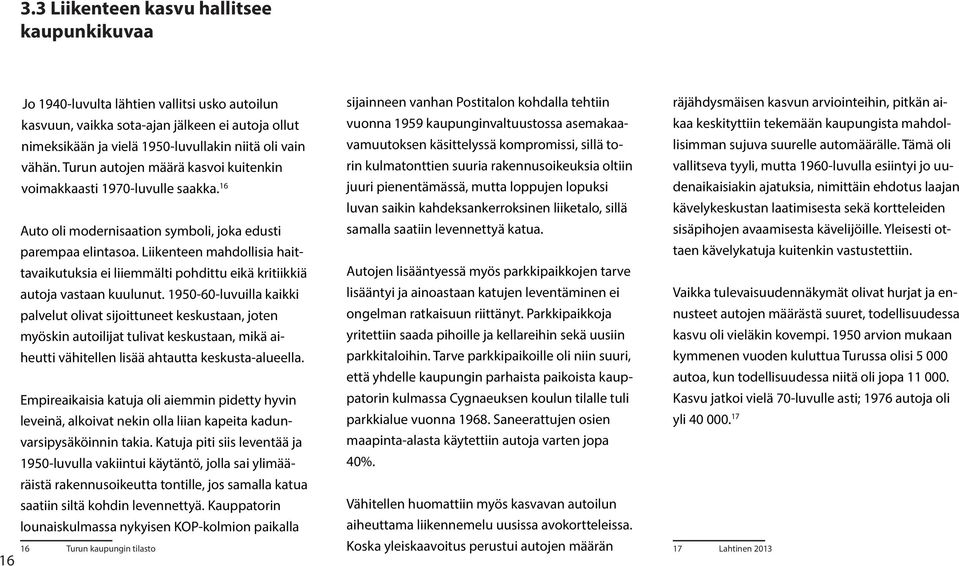 3.3 Liikenteen kasvu hallitsee kaupunkikuvaa

Jo 1940-luvulta lähtien vallitsi usko autoilun kasvuun, vaikka sota-ajan jälkeen ei autoja ollut nimeksikään ja vielä 1950-luvullakin niitä oli vain vähän. Turun autojen määrä kasvoi kuitenkin voimakkaasti 1970-luvulle saakka.$^{16}$

Auto oli modernisaation symboli, joka edusti parempaa elintasoa. Liikenteen mahdollisia haittavaikutuksia ei liiemmälti pohdittu eikä kritiikkiä autoja vastaan kuulunut. 1950-60-luvuilla kaikki palvelut olivat sijoittuneet keskustaan, joten myöskin autoilijat tulivat keskustaan, mikä aiheutti vähitellen lisää ahtautta keskusta-alueella.

Empireaikaisia katuja oli aiemmin pidetty hyvin leveinä, alkoivat nekin olla liian kapeita kadunvarsipysäköinnin takia. Katuja piti siis leventää ja 1950-luvulla vakiintui käytäntö, jolla sai ylimääräistä rakennusoikeutta tontille, jos samalla katua saatiin siltä kohdin levennettyä. Kauppatorin lounaiskulmassa nykyisen KOP-kolmion paikalla

16 Turun kaupungin tilasto

16

sijainneen vanhan Postitalon kohdalla tehtiin vuonna 1959 kaupunginvaltuustossa asemakaavamuutoksen käsittelyssä kompromissi, sillä torin kulmatonttien suuria rakennusoikeuksia oltiin juuri pienentämässä, mutta loppujen lopuksi luvan saikin kahdeksankerroksinen liiketalo, sillä samalla saatiin levennettyä katua.

Autojen lisääntyessä myös parkkipaikkojen tarve lisääntyi ja ainoastaan katujen leventäminen ei ongelman ratkaisuun riittänyt. Parkkipaikkoja yritettiin saada pihoille ja kellareihin sekä uusiin parkkitaloihin. Tarve parkkipaikoille oli niin suuri, että yhdelle kaupungin parhaista paikoista kauppatorin kulmassa Cygnaeuksen koulun tilalle tuli parkkialue vuonna 1968. Saneerattujen osien maapinta-alasta käytettiin autoja varten jopa 40%.

Vähitellen huomattiin myös kasvavan autoilun aiheuttama liikennemelu uusissa avokortteleissa. Koska yleiskaavoitus perustui autojen määrän

räjähdysmäisen kasvun arviointeihin, pitkän aikaa keskityttiin tekemään kaupungista mahdollisimman sujuva suurelle automäärälle. Tämä oli vallitseva tyyli, mutta 1960-luvulla esiintyi jo uudenaikaisiakin ajatuksia, nimittäin ehdotus laajan kävelykeskustan laatimisesta sekä kortteleiden sisäpihojen avaamisesta kävelijöille. Yleisesti ottaen kävelykatuja kuitenkin vastustettiin.

Vaikka tulevaisuudennäkymät olivat hurjat ja ennusteet autojen määrästä suuret, todellisuudessa kasvu oli vieläkin kovempi. 1950 arvion mukaan kymmenen vuoden kuluttua Turussa olisi 5 000 autoa, kun todellisuudessa niitä oli jopa 11 000. Kasvu jatkoi vielä 70-luvulle asti; 1976 autoja oli yli 40 000.$^{17}$

17 Lahtinen 2013